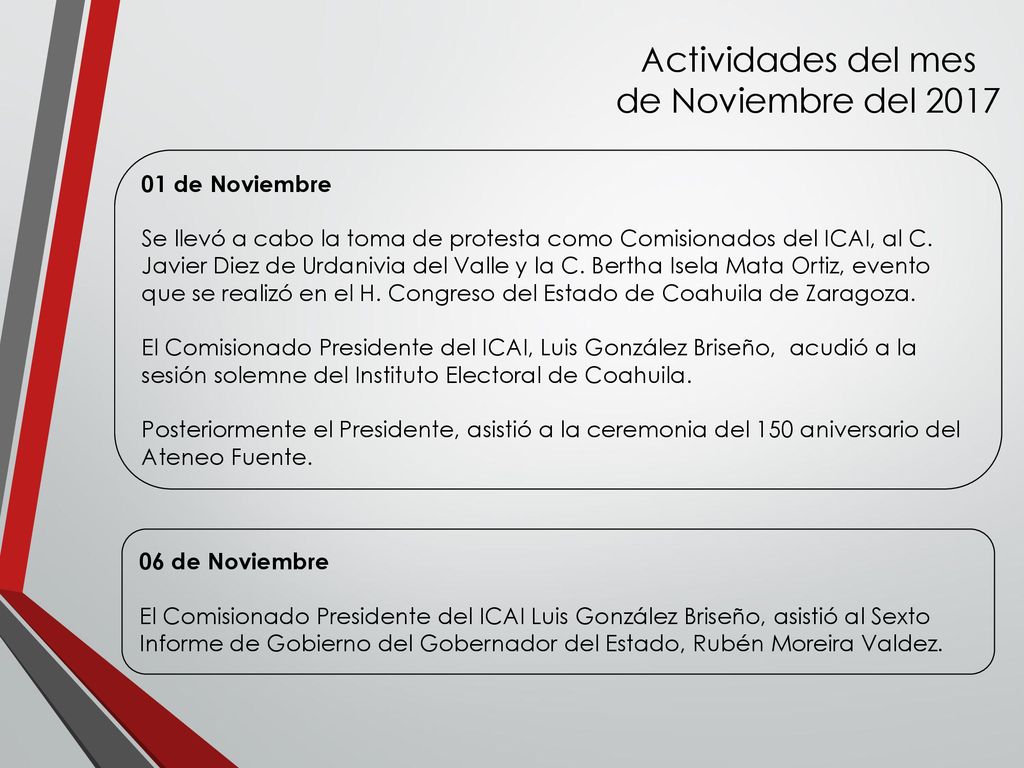 Actividades del mes de Noviembre del 2017

01 de Noviembre

Se llevó a cabo la toma de protesta como Comisionados del ICAI, al C. Javier Diez de Urdanivia del Valle y la C. Bertha Isela Mata Ortiz, evento que se realizó en el H. Congreso del Estado de Coahuila de Zaragoza.

El Comisionado Presidente del ICAI, Luis González Briseño, acudió a la sesión solemne del Instituto Electoral de Coahuila.

Posteriormente el Presidente, asistió a la ceremonia del 150 aniversario del Ateneo Fuente.

06 de Noviembre

El Comisionado Presidente del ICAI Luis González Briseño, asistió al Sexto Informe de Gobierno del Gobernador del Estado, Rubén Moreira Valdez.